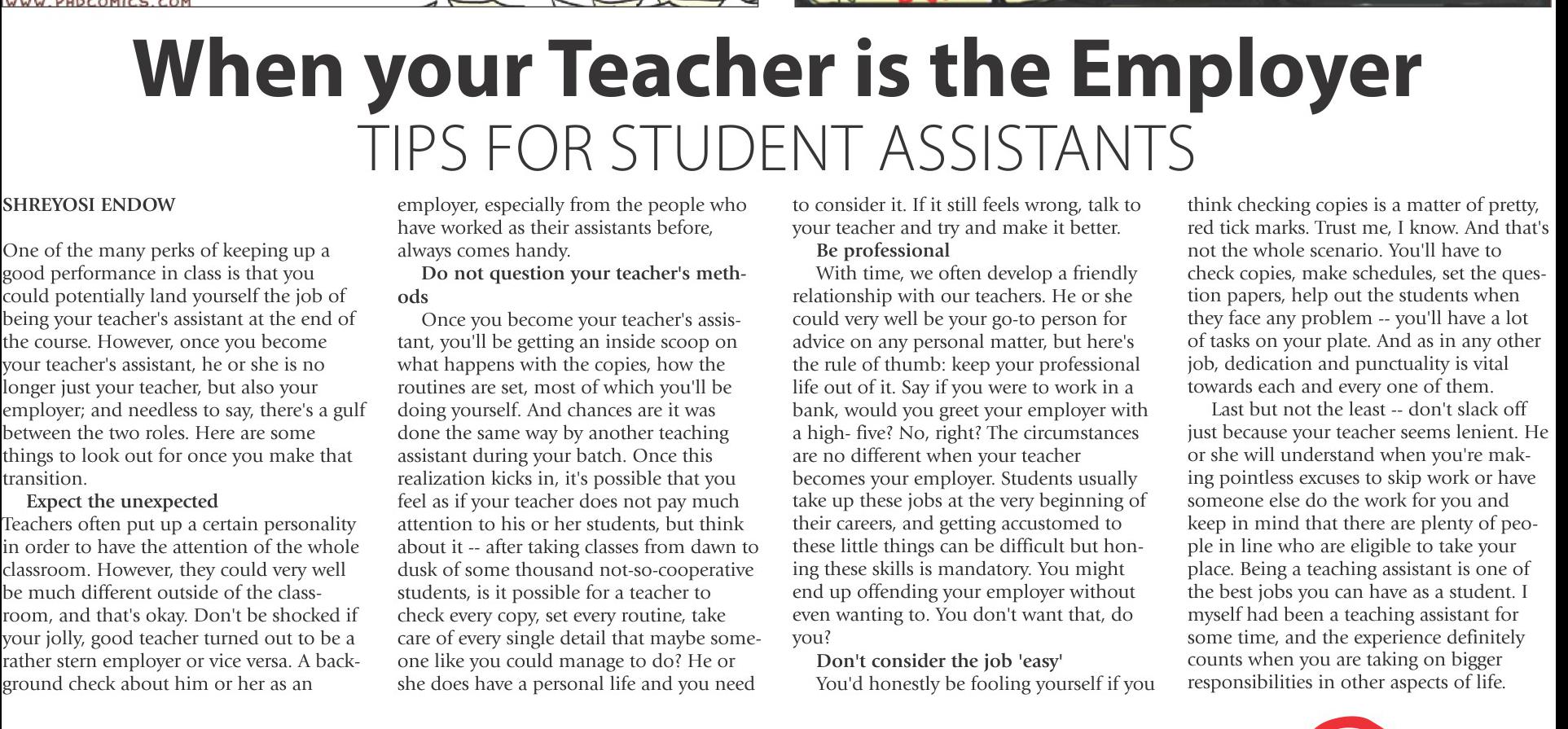 WWW.PHDCOMICS.COM

When your Teacher is the Employer
TIPS FOR STUDENT ASSISTANTS

SHREYOSI ENDOW

One of the many perks of keeping up a good performance in class is that you could potentially land yourself the job of being your teacher's assistant at the end of the course. However, once you become your teacher's assistant, he or she is no longer just your teacher, but also your employer; and needless to say, there's a gulf between the two roles. Here are some things to look out for once you make that transition.

Expect the unexpected

Teachers often put up a certain personality in order to have the attention of the whole classroom. However, they could very well be much different outside of the classroom, and that's okay. Don't be shocked if your jolly, good teacher turned out to be a rather stern employer or vice versa. A background check about him or her as an employer, especially from the people who have worked as their assistants before, always comes handy.

Do not question your teacher's methods

Once you become your teacher's assistant, you'll be getting an inside scoop on what happens with the copies, how the routines are set, most of which you'll be doing yourself. And chances are it was done the same way by another teaching assistant during your batch. Once this realization kicks in, it's possible that you feel as if your teacher does not pay much attention to his or her students, but think about it -- after taking classes from dawn to dusk of some thousand not-so-cooperative students, is it possible for a teacher to check every copy, set every routine, take care of every single detail that maybe someone like you could manage to do? He or she does have a personal life and you need to consider it. If it still feels wrong, talk to your teacher and try and make it better.

Be professional

With time, we often develop a friendly relationship with our teachers. He or she could very well be your go-to person for advice on any personal matter, but here's the rule of thumb: keep your professional life out of it. Say if you were to work in a bank, would you greet your employer with a high- five? No, right? The circumstances are no different when your teacher becomes your employer. Students usually take up these jobs at the very beginning of their careers, and getting accustomed to these little things can be difficult but honing these skills is mandatory. You might end up offending your employer without even wanting to. You don't want that, do you?

Don't consider the job 'easy'

You'd honestly be fooling yourself if you think checking copies is a matter of pretty, red tick marks. Trust me, I know. And that's not the whole scenario. You'll have to check copies, make schedules, set the question papers, help out the students when they face any problem -- you'll have a lot of tasks on your plate. And as in any other job, dedication and punctuality is vital towards each and every one of them.

Last but not the least -- don't slack off just because your teacher seems lenient. He or she will understand when you're making pointless excuses to skip work or have someone else do the work for you and keep in mind that there are plenty of people in line who are eligible to take your place. Being a teaching assistant is one of the best jobs you can have as a student. I myself had been a teaching assistant for some time, and the experience definitely counts when you are taking on bigger responsibilities in other aspects of life.